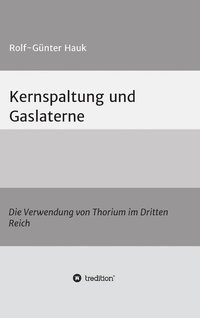 Rolf-Günter Hauk

Kernspaltung und Gaslaterne

Die Verwendung von Thorium im Dritten Reich

tredition